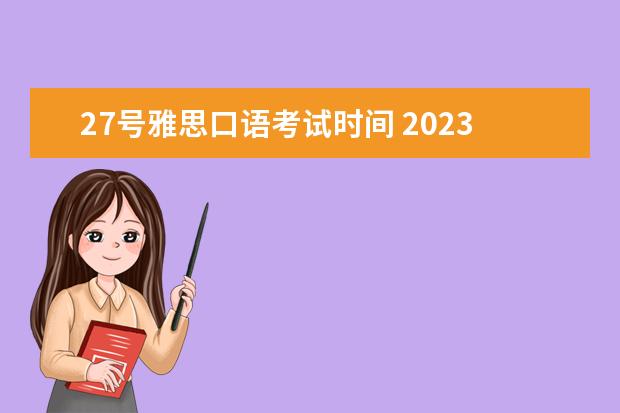 27号雅思口语考试时间 2023